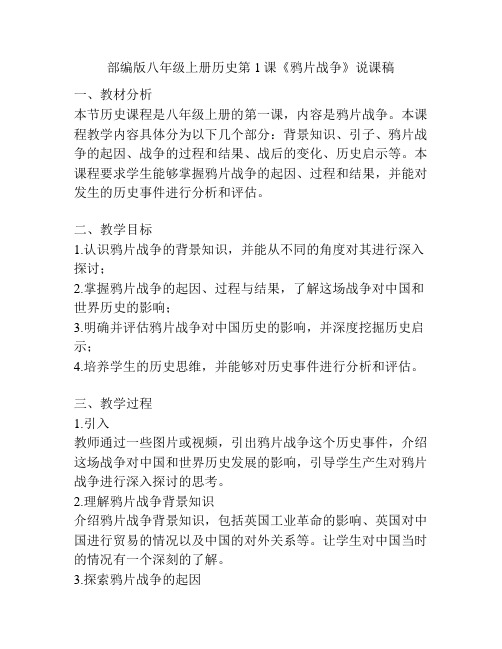 部编版八年级上册历史第 1 课《鸦片战争》说课稿

一、教材分析
本节历史课程是八年级上册的第一课，内容是鸦片战争。本课程教学内容具体分为以下几个部分：背景知识、引子、鸦片战争的起因、战争的过程和结果、战后的变化、历史启示等。本课程要求学生能够掌握鸦片战争的起因、过程和结果，并能对发生的历史事件进行分析和评估。

二、教学目标
1.认识鸦片战争的背景知识，并能从不同的角度对其进行深入探讨；
2.掌握鸦片战争的起因、过程与结果，了解这场战争对中国和世界历史的影响；
3.明确并评估鸦片战争对中国历史的影响，并深度挖掘历史启示；
4.培养学生的历史思维，并能够对历史事件进行分析和评估。

三、教学过程
1.引入
教师通过一些图片或视频，引出鸦片战争这个历史事件，介绍这场战争对中国和世界历史发展的影响，引导学生产生对鸦片战争进行深入探讨的思考。
2.理解鸦片战争背景知识
介绍鸦片战争背景知识，包括英国工业革命的影响、英国对中国进行贸易的情况以及中国的对外关系等。让学生对中国当时的情况有一个深刻的了解。
3.探索鸦片战争的起因